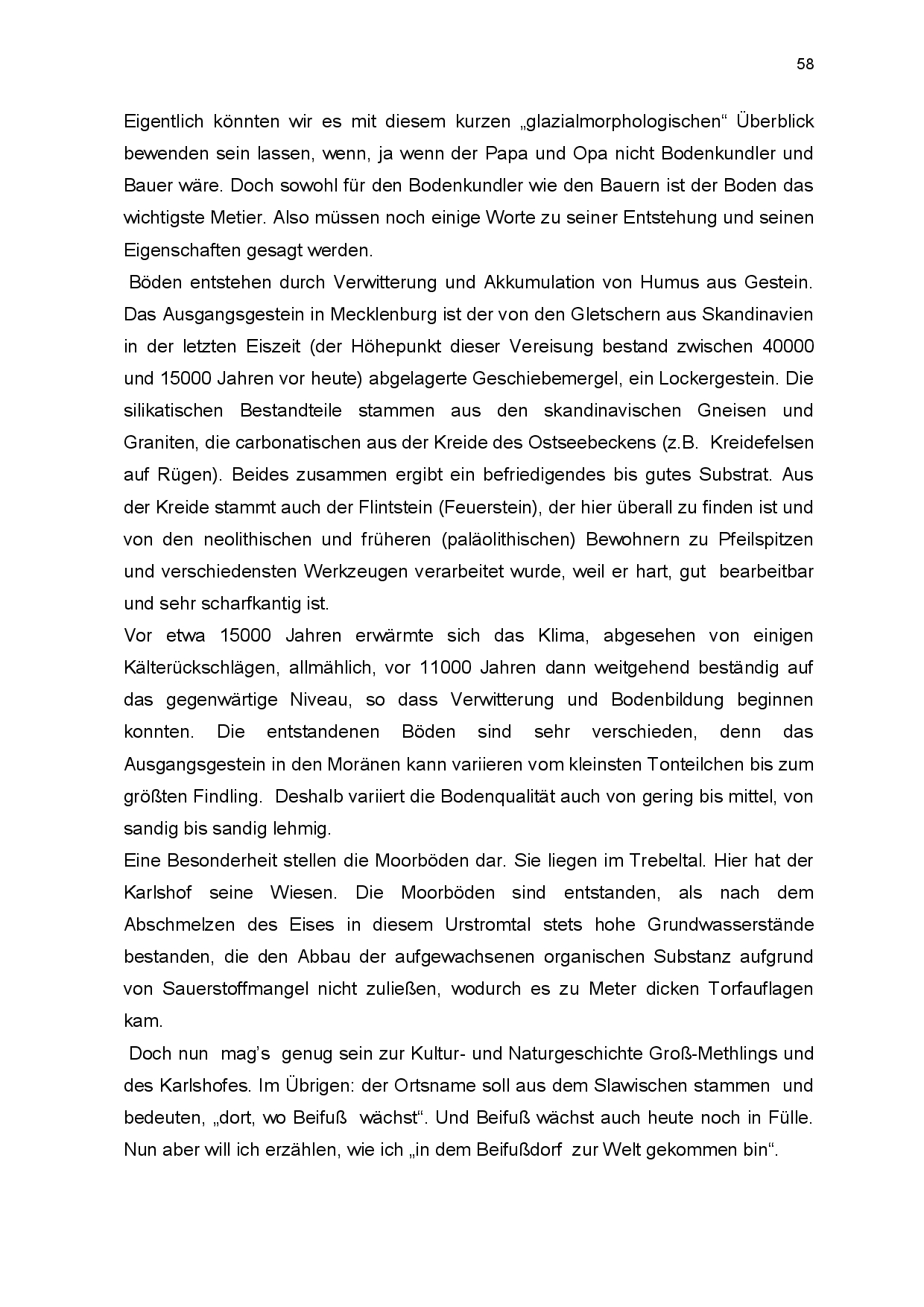 58

Eigentlich könnten wir es mit diesem kurzen „glazialmorphologischen“ Überblick bewenden sein lassen, wenn, ja wenn der Papa und Opa nicht Bodenkundler und Bauer wäre. Doch sowohl für den Bodenkundler wie den Bauern ist der Boden das wichtigste Metier. Also müssen noch einige Worte zu seiner Entstehung und seinen Eigenschaften gesagt werden.

Böden entstehen durch Verwitterung und Akkumulation von Humus aus Gestein. Das Ausgangsgestein in Mecklenburg ist der von den Gletschern aus Skandinavien in der letzten Eiszeit (der Höhepunkt dieser Vereisung bestand zwischen 40000 und 15000 Jahren vor heute) abgelagerte Geschiebemergel, ein Lockergestein. Die silikatischen Bestandteile stammen aus den skandinavischen Gneisen und Graniten, die carbonatischen aus der Kreide des Ostseebeckens (z.B. Kreidefelsen auf Rügen). Beides zusammen ergibt ein befriedigendes bis gutes Substrat. Aus der Kreide stammt auch der Flintstein (Feuerstein), der hier überall zu finden ist und von den neolithischen und früheren (paläolithischen) Bewohnern zu Pfeilspitzen und verschiedensten Werkzeugen verarbeitet wurde, weil er hart, gut bearbeitbar und sehr scharfkantig ist.
Vor etwa 15000 Jahren erwärmte sich das Klima, abgesehen von einigen Kälterückschlägen, allmählich, vor 11000 Jahren dann weitgehend beständig auf das gegenwärtige Niveau, so dass Verwitterung und Bodenbildung beginnen konnten. Die entstandenen Böden sind sehr verschieden, denn das Ausgangsgestein in den Moränen kann variieren vom kleinsten Tonteilchen bis zum größten Findling. Deshalb variiert die Bodenqualität auch von gering bis mittel, von sandig bis sandig lehmig.
Eine Besonderheit stellen die Moorböden dar. Sie liegen im Trebeltal. Hier hat der Karlshof seine Wiesen. Die Moorböden sind entstanden, als nach dem Abschmelzen des Eises in diesem Urstromtal stets hohe Grundwasserstände bestanden, die den Abbau der aufgewachsenen organischen Substanz aufgrund von Sauerstoffmangel nicht zuließen, wodurch es zu Meter dicken Torfauflagen kam.

Doch nun mag’s genug sein zur Kultur- und Naturgeschichte Groß-Methlings und des Karlshofes. Im Übrigen: der Ortsname soll aus dem Slawischen stammen und bedeuten, „dort, wo Beifuß wächst“. Und Beifuß wächst auch heute noch in Fülle. Nun aber will ich erzählen, wie ich „in dem Beifußdorf zur Welt gekommen bin“.